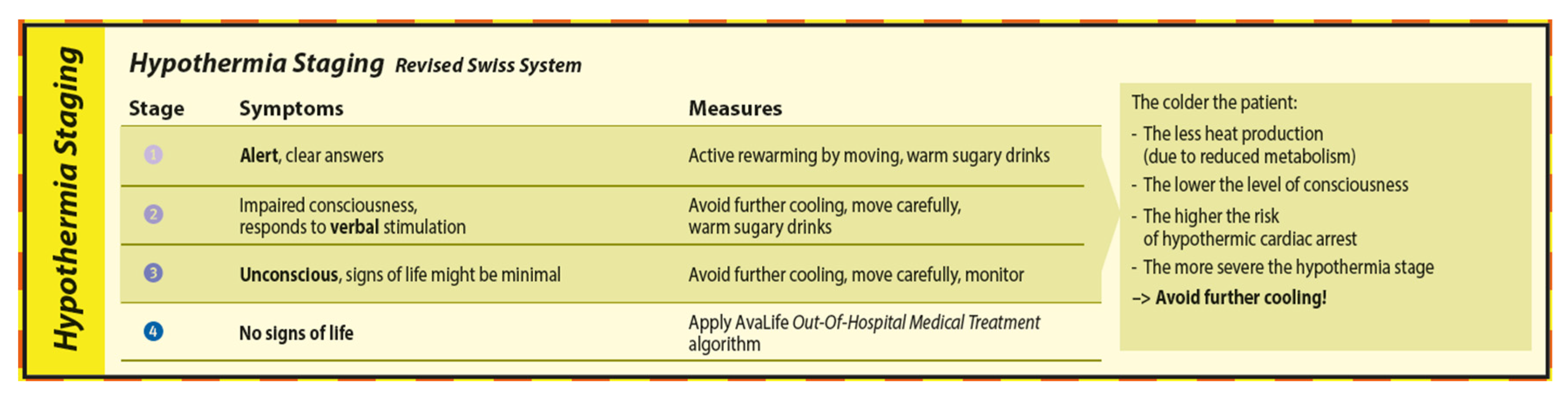 Hypothermia Staging

Hypothermia Staging Revised Swiss System

| Stage | Symptoms | Measures |
|---|---|---|
| 1 | Alert, clear answers | Active rewarming by moving, warm sugary drinks |
| 2 | Impaired consciousness, responds to verbal stimulation | Avoid further cooling, move carefully, warm sugary drinks |
| 3 | Unconscious, signs of life might be minimal | Avoid further cooling, move carefully, monitor |
| 4 | No signs of life | Apply AvaLife Out-Of-Hospital Medical Treatment algorithm |

The colder the patient:
- The less heat production (due to reduced metabolism)
- The lower the level of consciousness
- The higher the risk of hypothermic cardiac arrest
- The more severe the hypothermia stage
–> Avoid further cooling!